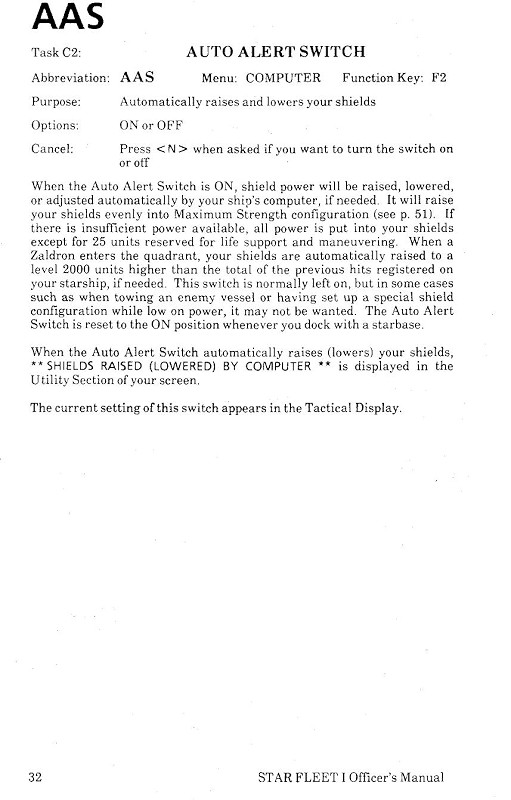 AAS

Task C2: AUTO ALERT SWITCH

Abbreviation: AAS Menu: COMPUTER Function Key: F2

Purpose: Automatically raises and lowers your shields

Options: ON or OFF

Cancel: Press <N> when asked if you want to turn the switch on or off

When the Auto Alert Switch is ON, shield power will be raised, lowered, or adjusted automatically by your ship's computer, if needed. It will raise your shields evenly into Maximum Strength configuration (see p. 51). If there is insufficient power available, all power is put into your shields except for 25 units reserved for life support and maneuvering. When a Zaldron enters the quadrant, your shields are automatically raised to a level 2000 units higher than the total of the previous hits registered on your starship, if needed. This switch is normally left on, but in some cases such as when towing an enemy vessel or having set up a special shield configuration while low on power, it may not be wanted. The Auto Alert Switch is reset to the ON position whenever you dock with a starbase.

When the Auto Alert Switch automatically raises (lowers) your shields, ** SHIELDS RAISED (LOWERED) BY COMPUTER ** is displayed in the Utility Section of your screen.

The current setting of this switch appears in the Tactical Display.

32 STAR FLEET I Officer's Manual